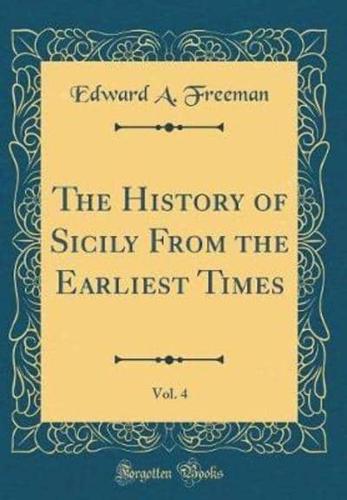 Edward A. Freeman

The History of Sicily From the Earliest Times

Vol. 4

Forgotten Books